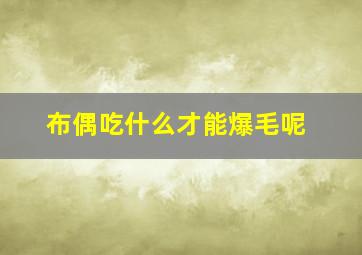 布偶吃什么才能爆毛呢